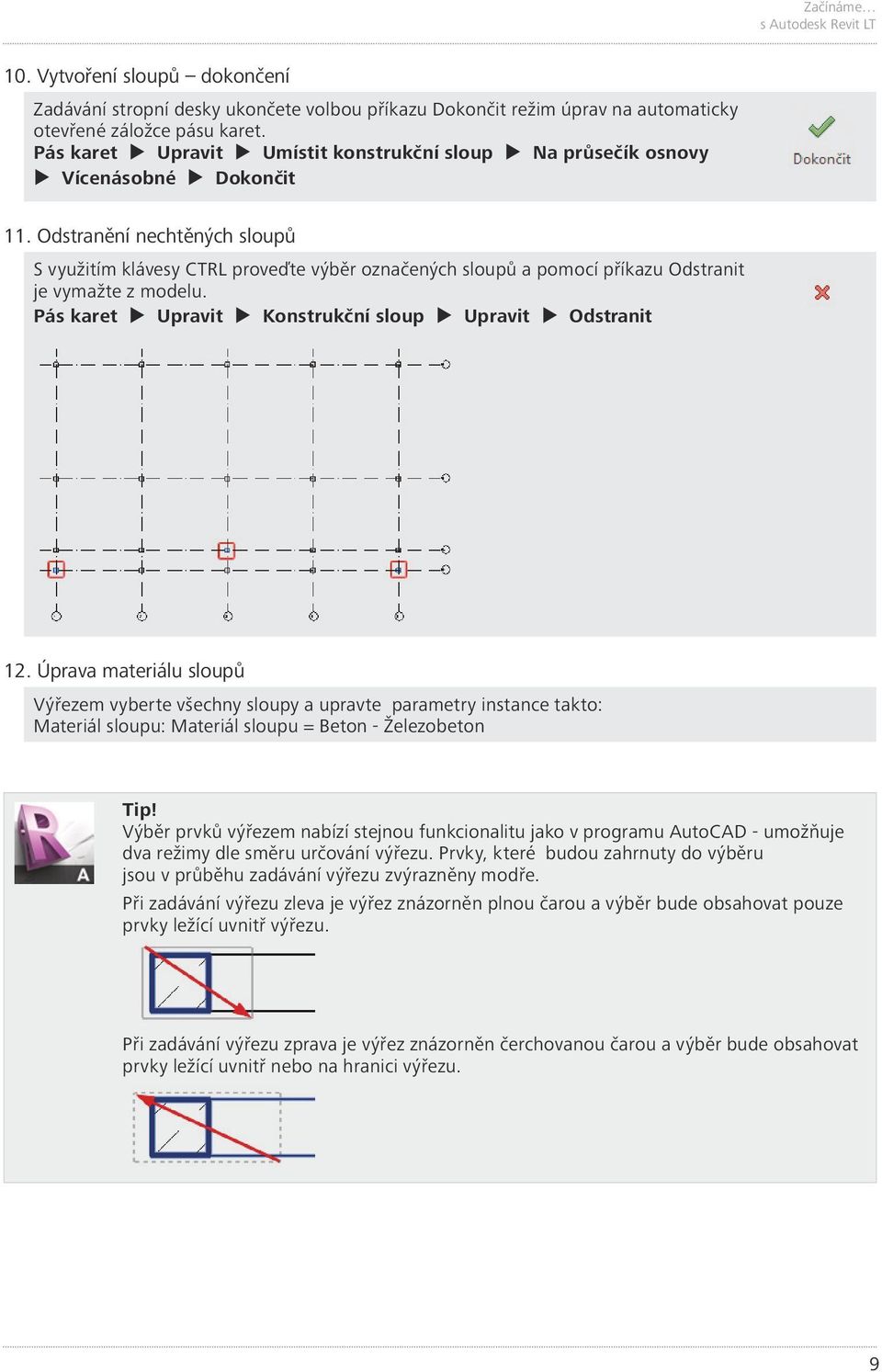 Začínáme…
s Autodesk Revit LT

10. Vytvoření sloupů – dokončení

Zadávání stropní desky ukončete volbou příkazu Dokončit režim úprav na automaticky otevřené záložce pásu karet.
Pás karet ▶ Upravit ▶ Umístit konstrukční sloup ▶ Na průsečík osnovy ▶ Vícenásobné ▶ Dokončit

Dokončit

11. Odstranění nechtěných sloupů

S využitím klávesy CTRL proveďte výběr označených sloupů a pomocí příkazu Odstranit je vymažte z modelu.
Pás karet ▶ Upravit ▶ Konstrukční sloup ▶ Upravit ▶ Odstranit

12. Úprava materiálu sloupů

Výřezem vyberte všechny sloupy a upravte parametry instance takto:
Materiál sloupu: Materiál sloupu = Beton - Železobeton

Tip!
Výběr prvků výřezem nabízí stejnou funkcionalitu jako v programu AutoCAD - umožňuje dva režimy dle směru určování výřezu. Prvky, které budou zahrnuty do výběru jsou v průběhu zadávání výřezu zvýrazněny modře.

Při zadávání výřezu zleva je výřez znázorněn plnou čarou a výběr bude obsahovat pouze prvky ležící uvnitř výřezu.

Při zadávání výřezu zprava je výřez znázorněn čerchovanou čarou a výběr bude obsahovat prvky ležící uvnitř nebo na hranici výřezu.

9